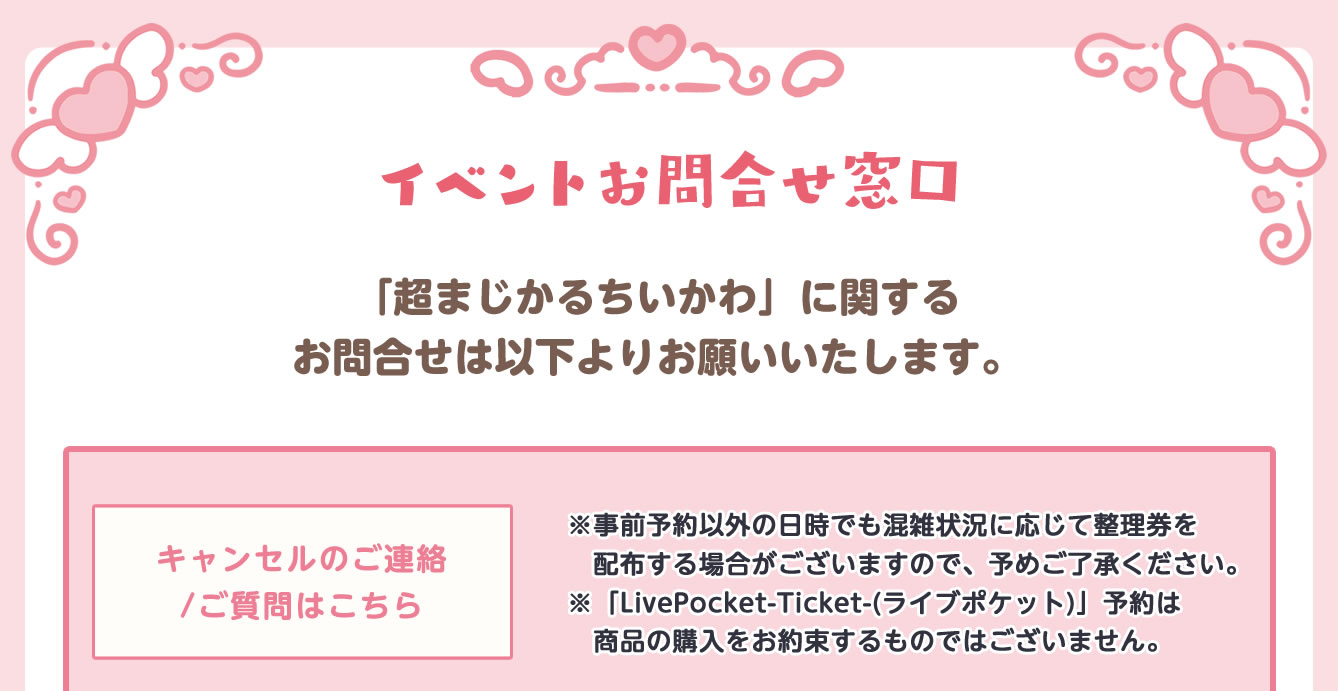 イベントお問合せ窓口

「超まじかるちいかわ」に関する
お問合せは以下よりお願いいたします。

キャンセルのご連絡
/ご質問はこちら

※事前予約以外の日時でも混雑状況に応じて整理券を配布する場合がございますので、予めご了承ください。
※「LivePocket-Ticket-(ライブポケット)」予約は商品の購入をお約束するものではございません。